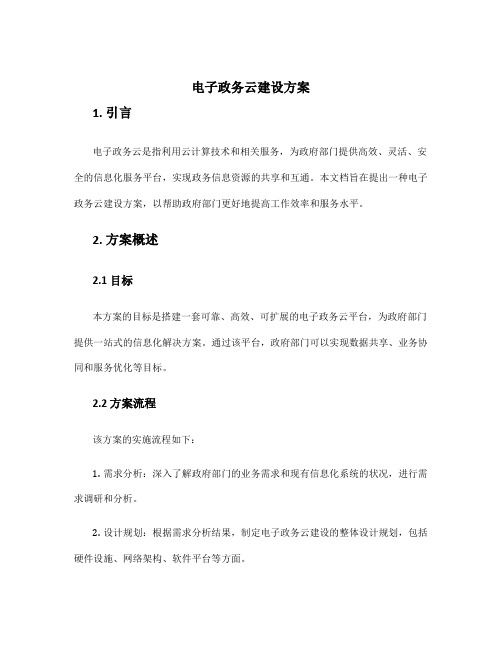 电子政务云建设方案

1. 引言

电子政务云是指利用云计算技术和相关服务，为政府部门提供高效、灵活、安全的信息化服务平台，实现政务信息资源的共享和互通。本文档旨在提出一种电子政务云建设方案，以帮助政府部门更好地提高工作效率和服务水平。

2. 方案概述

2.1 目标

本方案的目标是搭建一套可靠、高效、可扩展的电子政务云平台，为政府部门提供一站式的信息化解决方案。通过该平台，政府部门可以实现数据共享、业务协同和服务优化等目标。

2.2 方案流程

该方案的实施流程如下：

1. 需求分析：深入了解政府部门的业务需求和现有信息化系统的状况，进行需求调研和分析。

2. 设计规划：根据需求分析结果，制定电子政务云建设的整体设计规划，包括硬件设施、网络架构、软件平台等方面。